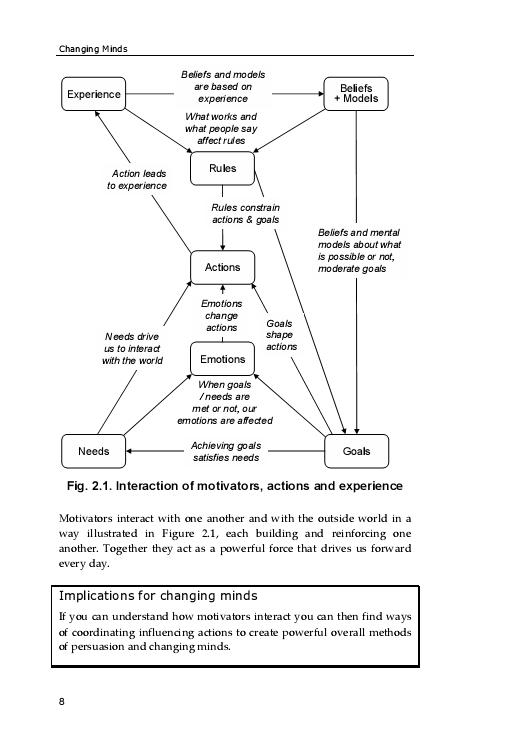 Changing Minds

Experience

Beliefs and models are based on experience

Beliefs + Models

What works and what people say affect rules

Rules

Action leads to experience

Rules constrain actions & goals

Beliefs and mental models about what is possible or not, moderate goals

Actions

Emotions change actions

Goals shape actions

Needs drive us to interact with the world

Emotions

When goals / needs are met or not, our emotions are affected

Needs

Achieving goals satisfies needs

Goals

Fig. 2.1. Interaction of motivators, actions and experience

Motivators interact with one another and with the outside world in a way illustrated in Figure 2.1, each building and reinforcing one another. Together they act as a powerful force that drives us forward every day.

Implications for changing minds

If you can understand how motivators interact you can then find ways of coordinating influencing actions to create powerful overall methods of persuasion and changing minds.

8